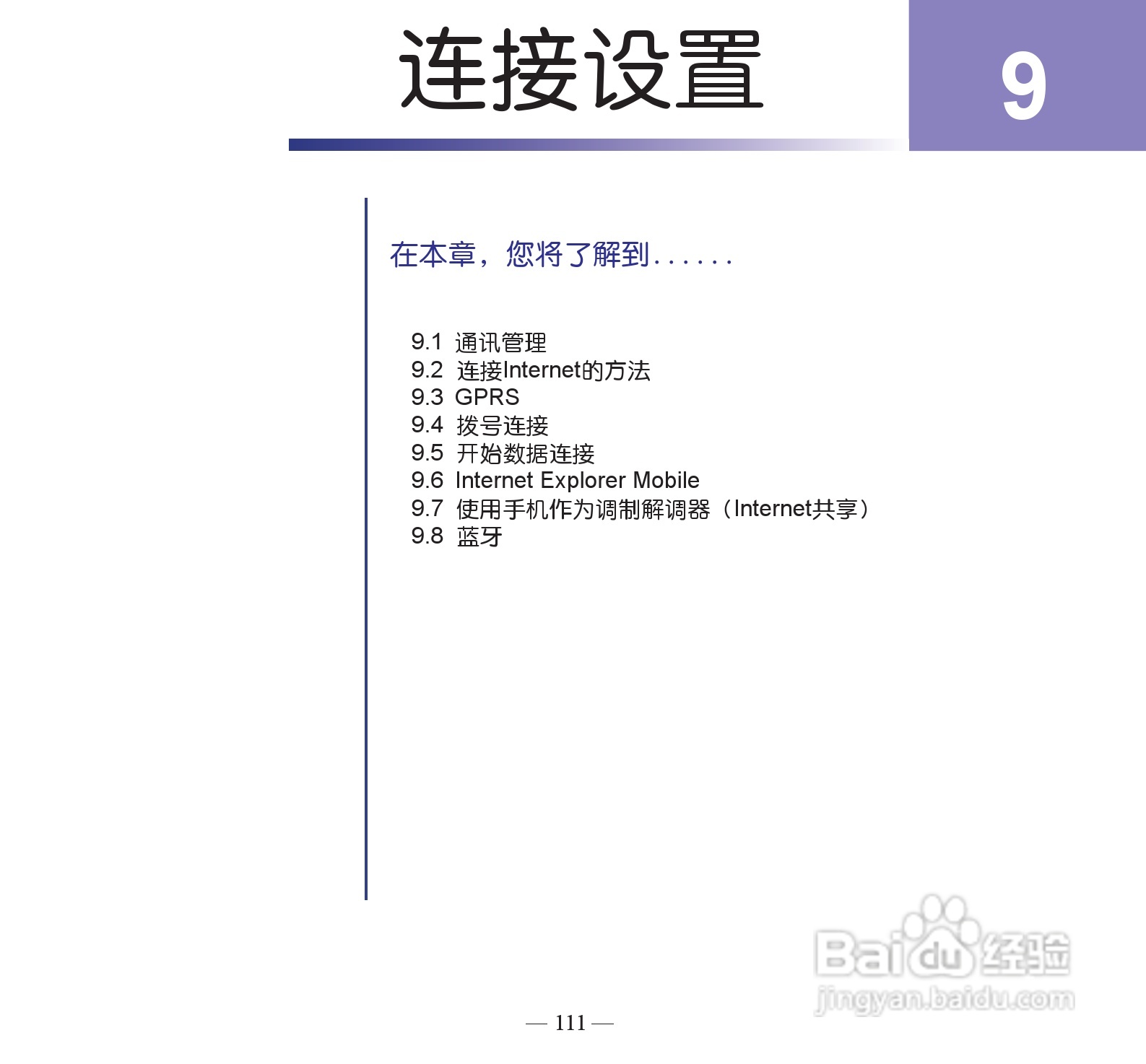 连接设置

9

在本章，您将了解到……

9.1 通讯管理
9.2 连接Internet的方法
9.3 GPRS
9.4 拨号连接
9.5 开始数据连接
9.6 Internet Explorer Mobile
9.7 使用手机作为调制解调器（Internet共享）
9.8 蓝牙

Baidu经验
jingyan.baidu.com

— 111 —